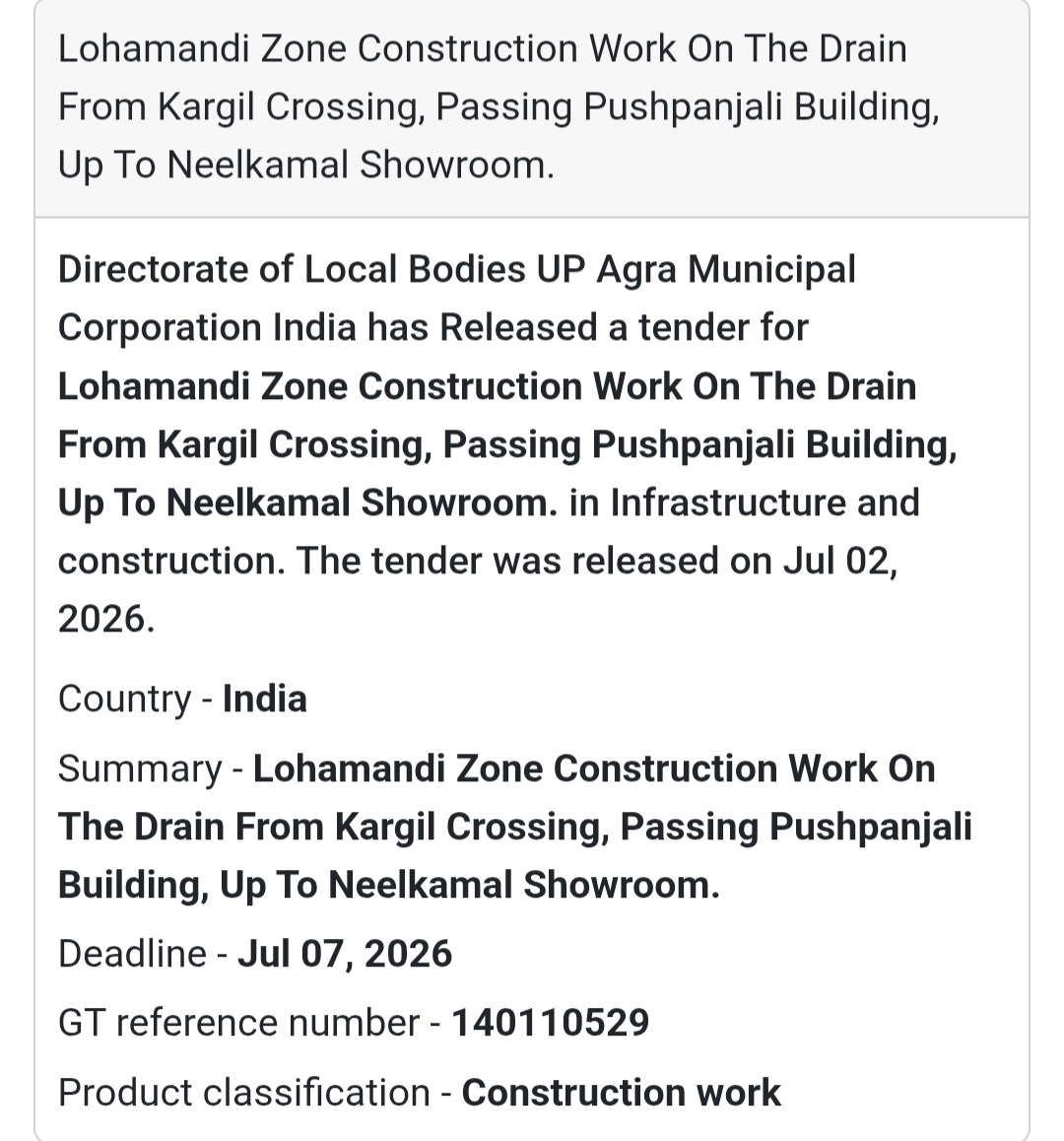 Lohamandi Zone Construction Work On The Drain From Kargil Crossing, Passing Pushpanjali Building, Up To Neelkamal Showroom.

Directorate of Local Bodies UP Agra Municipal Corporation India has Released a tender for Lohamandi Zone Construction Work On The Drain From Kargil Crossing, Passing Pushpanjali Building, Up To Neelkamal Showroom. in Infrastructure and construction. The tender was released on Jul 02, 2026.

Country - India

Summary - Lohamandi Zone Construction Work On The Drain From Kargil Crossing, Passing Pushpanjali Building, Up To Neelkamal Showroom.

Deadline - Jul 07, 2026

GT reference number - 140110529

Product classification - Construction work